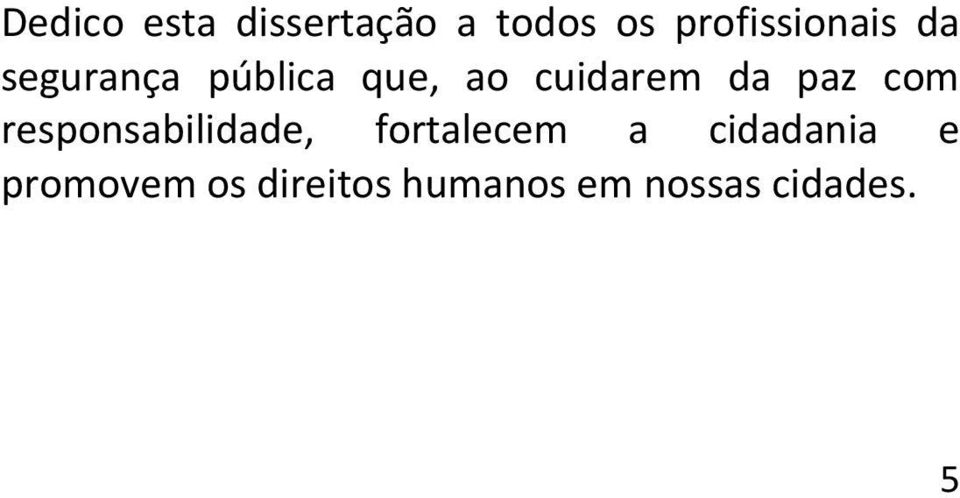 Dedico esta dissertação a todos os profissionais da segurança pública que, ao cuidarem da paz com responsabilidade, fortalecem a cidadania e promovem os direitos humanos em nossas cidades.

5